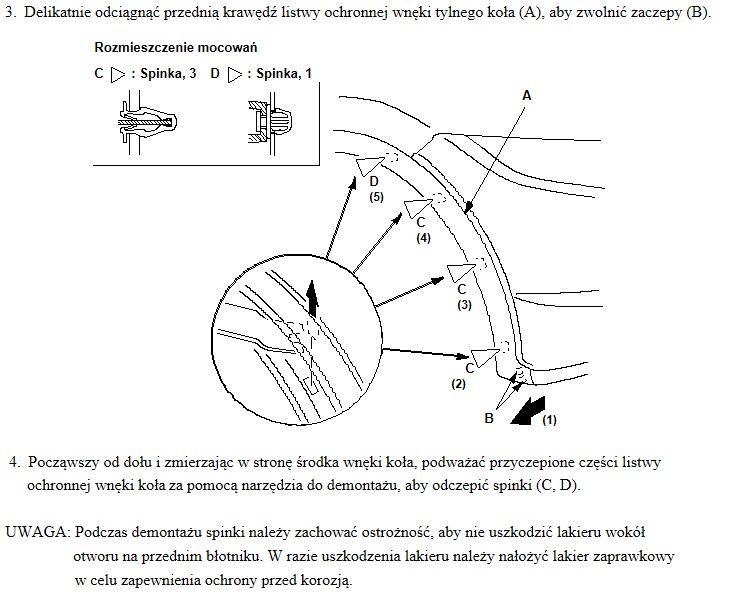 3. Delikatnie odciągnąć przednią krawędź listwy ochronnej wnęki tylnego koła (A), aby zwolnić zaczepy (B).

Rozmieszczenie mocowań

C ▷ : Spinka, 3  D ▷ : Spinka, 1

A

D
(5)

C
(4)

C
(3)

C
(2)

B
(1)

4. Począwszy od dołu i zmierzając w stronę środka wnęki koła, podważać przyczepione części listwy ochronnej wnęki koła za pomocą narzędzia do demontażu, aby odczepić spinki (C, D).

UWAGA: Podczas demontażu spinki należy zachować ostrożność, aby nie uszkodzić lakieru wokół otworu na przednim błotniku. W razie uszkodzenia lakieru należy nałożyć lakier zaprawkowy w celu zapewnienia ochrony przed korozją.